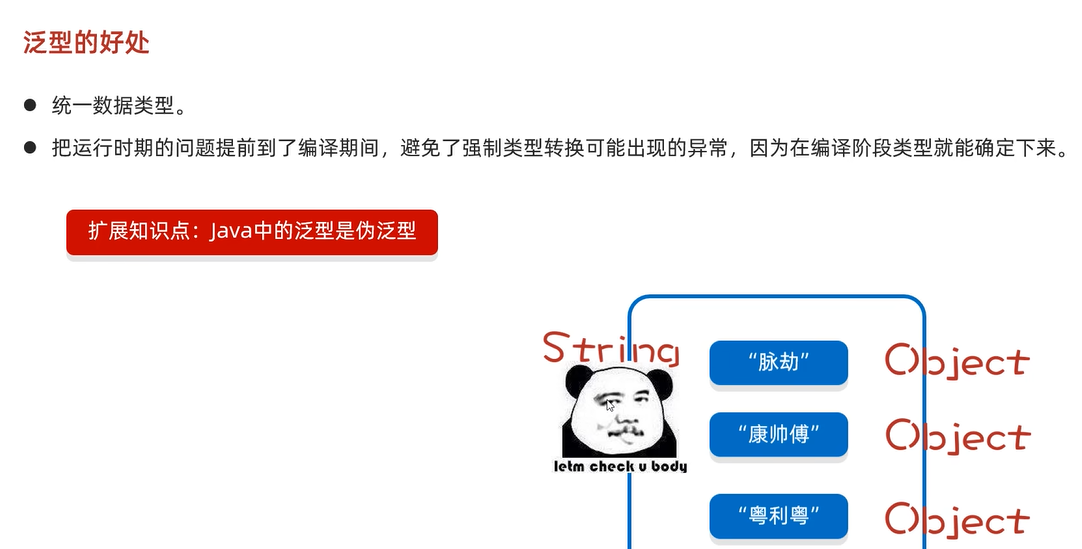 泛型的好处

• 统一数据类型。

• 把运行时期的问题提前到了编译期间，避免了强制类型转换可能出现的异常，因为在编译阶段类型就能确定下来。

扩展知识点：Java中的泛型是伪泛型

String

letm check u body

“脉劫”

“康帅傅”

“粤利粤”

Object

Object

Object